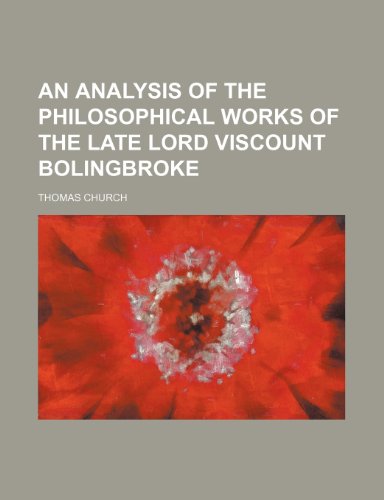 AN ANALYSIS OF THE PHILOSOPHICAL WORKS OF THE LATE LORD VISCOUNT BOLINGBROKE

THOMAS CHURCH